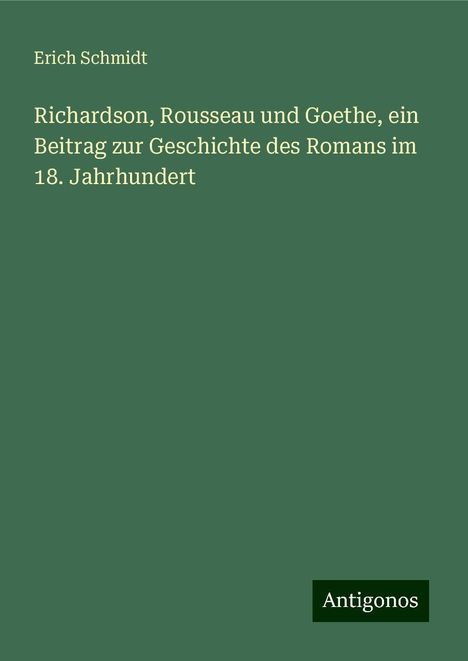 Erich Schmidt

Richardson, Rousseau und Goethe, ein Beitrag zur Geschichte des Romans im 18. Jahrhundert

Antigonos